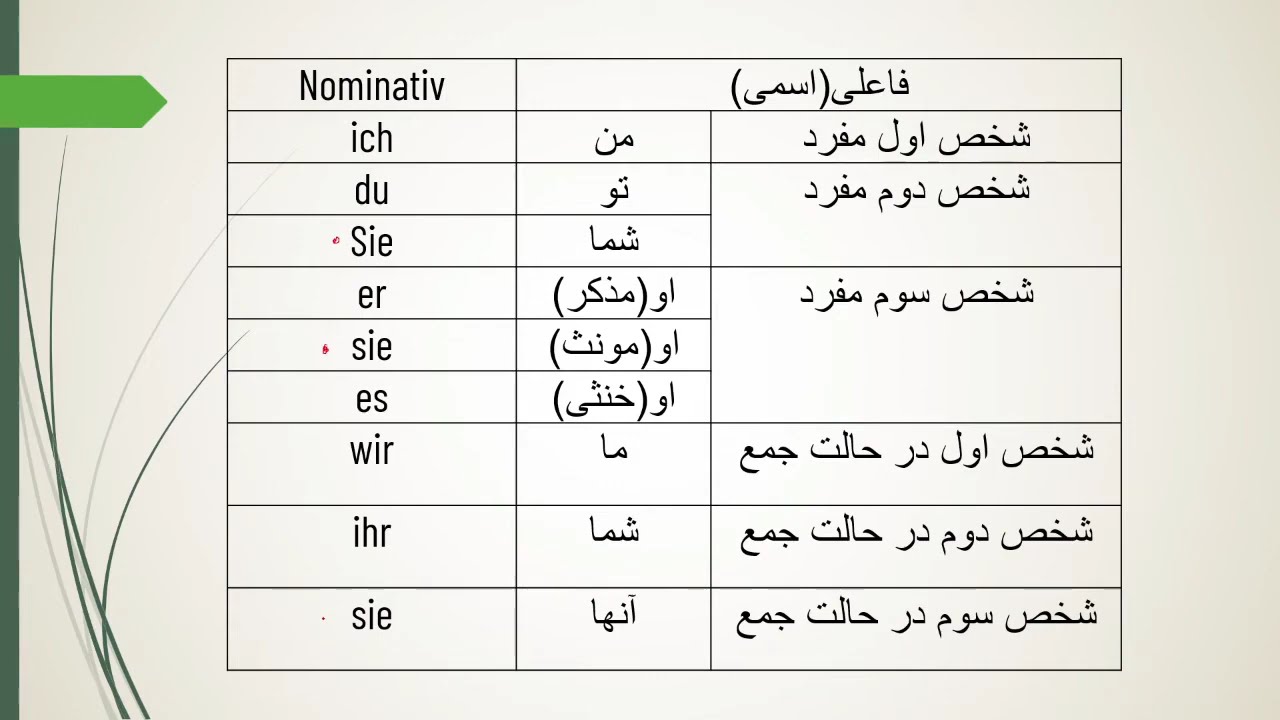 | Nominativ | فاعلی(اسمی) | |
|---|---|---|
| ich | من | شخص اول مفرد |
| du | تو | شخص دوم مفرد |
| Sie | شما | |
| er | او(مذکر) | شخص سوم مفرد |
| sie | او(مونث) | |
| es | او(خنثی) | |
| wir | ما | شخص اول در حالت جمع |
| ihr | شما | شخص دوم در حالت جمع |
| sie | آنها | شخص سوم در حالت جمع |